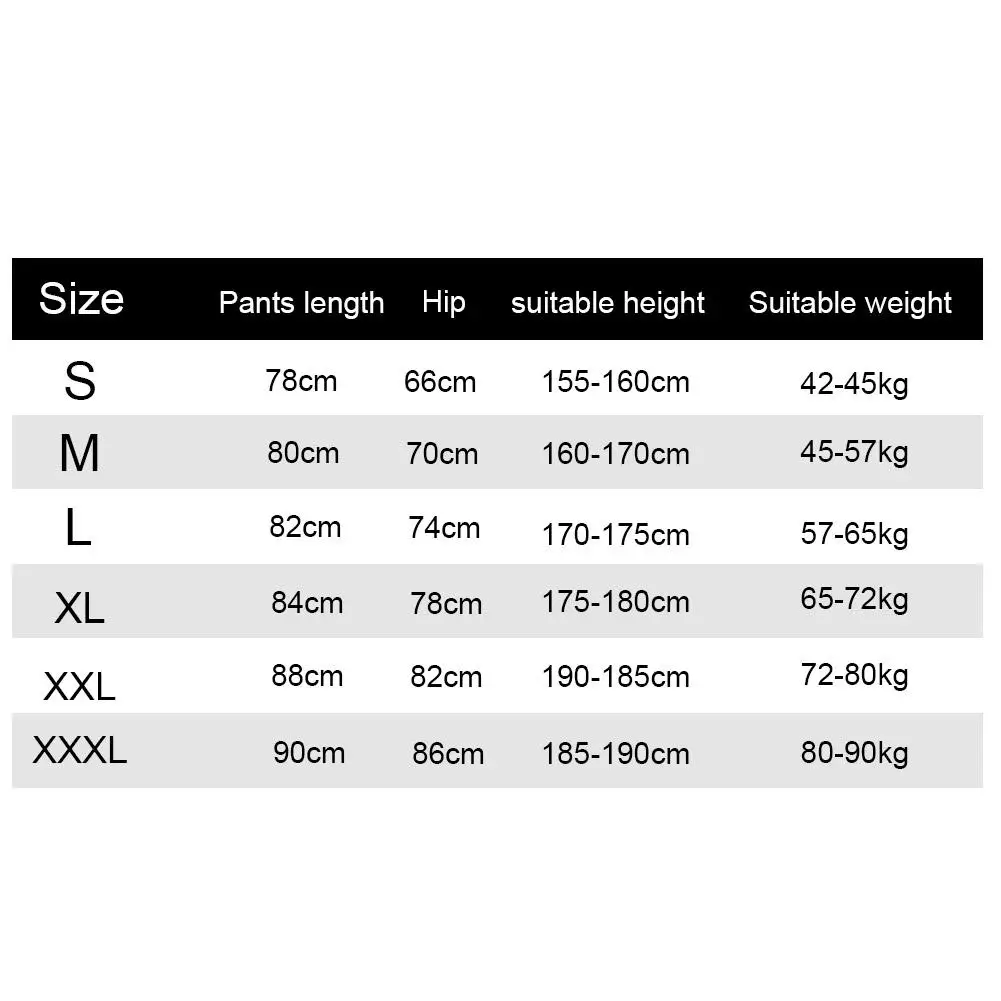 | Size | Pants length | Hip | suitable height | Suitable weight |
|---|---|---|---|---|
| S | 78cm | 66cm | 155-160cm | 42-45kg |
| M | 80cm | 70cm | 160-170cm | 45-57kg |
| L | 82cm | 74cm | 170-175cm | 57-65kg |
| XL | 84cm | 78cm | 175-180cm | 65-72kg |
| XXL | 88cm | 82cm | 190-185cm | 72-80kg |
| XXXL | 90cm | 86cm | 185-190cm | 80-90kg |